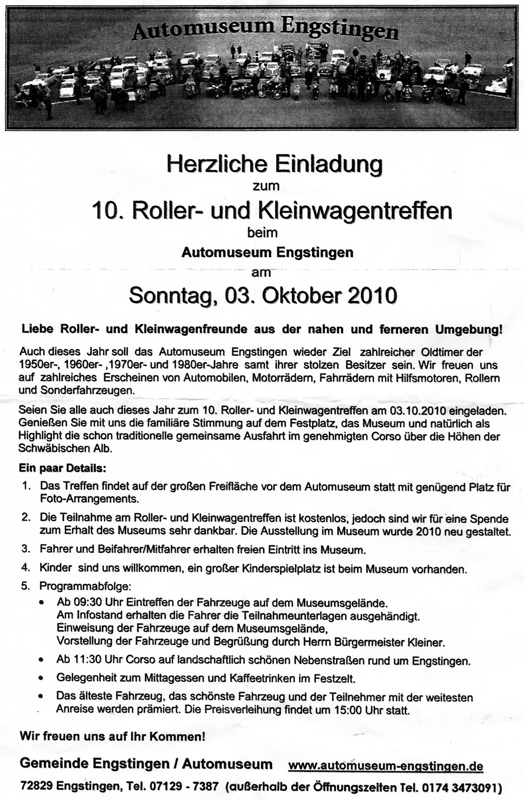 Automuseum Engstingen

Herzliche Einladung
zum
10. Roller- und Kleinwagentreffen
beim
Automuseum Engstingen
am
Sonntag, 03. Oktober 2010

Liebe Roller- und Kleinwagenfreunde aus der nahen und ferneren Umgebung!

Auch dieses Jahr soll das Automuseum Engstingen wieder Ziel zahlreicher Oldtimer der 1950er-, 1960er- ,1970er- und 1980er-Jahre samt ihrer stolzen Besitzer sein. Wir freuen uns auf zahlreiches Erscheinen von Automobilen, Motorrädern, Fahrrädern mit Hilfsmotoren, Rollern und Sonderfahrzeugen.

Seien Sie alle auch dieses Jahr zum 10. Roller- und Kleinwagentreffen am 03.10.2010 eingeladen. Genießen Sie mit uns die familiäre Stimmung auf dem Festplatz, das Museum und natürlich als Highlight die schon traditionelle gemeinsame Ausfahrt im genehmigten Corso über die Höhen der Schwäbischen Alb.

Ein paar Details:

1. Das Treffen findet auf der großen Freifläche vor dem Automuseum statt mit genügend Platz für Foto-Arrangements.

2. Die Teilnahme am Roller- und Kleinwagentreffen ist kostenlos, jedoch sind wir für eine Spende zum Erhalt des Museums sehr dankbar. Die Ausstellung im Museum wurde 2010 neu gestaltet.

3. Fahrer und Beifahrer/Mitfahrer erhalten freien Eintritt ins Museum.

4. Kinder sind uns willkommen, ein großer Kinderspielplatz ist beim Museum vorhanden.

5. Programmabfolge:
• Ab 09:30 Uhr Eintreffen der Fahrzeuge auf dem Museumsgelände. Am Infostand erhalten die Fahrer die Teilnahmeunterlagen ausgehändigt. Einweisung der Fahrzeuge auf dem Museumsgelände, Vorstellung der Fahrzeuge und Begrüßung durch Herrn Bürgermeister Kleiner.
• Ab 11:30 Uhr Corso auf landschaftlich schönen Nebenstraßen rund um Engstingen.
• Gelegenheit zum Mittagessen und Kaffeetrinken im Festzelt.
• Das älteste Fahrzeug, das schönste Fahrzeug und der Teilnehmer mit der weitesten Anreise werden prämiert. Die Preisverleihung findet um 15:00 Uhr statt.

Wir freuen uns auf Ihr Kommen!

Gemeinde Engstingen / Automuseum www.automuseum-engstingen.de

72829 Engstingen, Tel. 07129 - 7387 (außerhalb der Öffnungszeiten Tel. 0174 3473091)